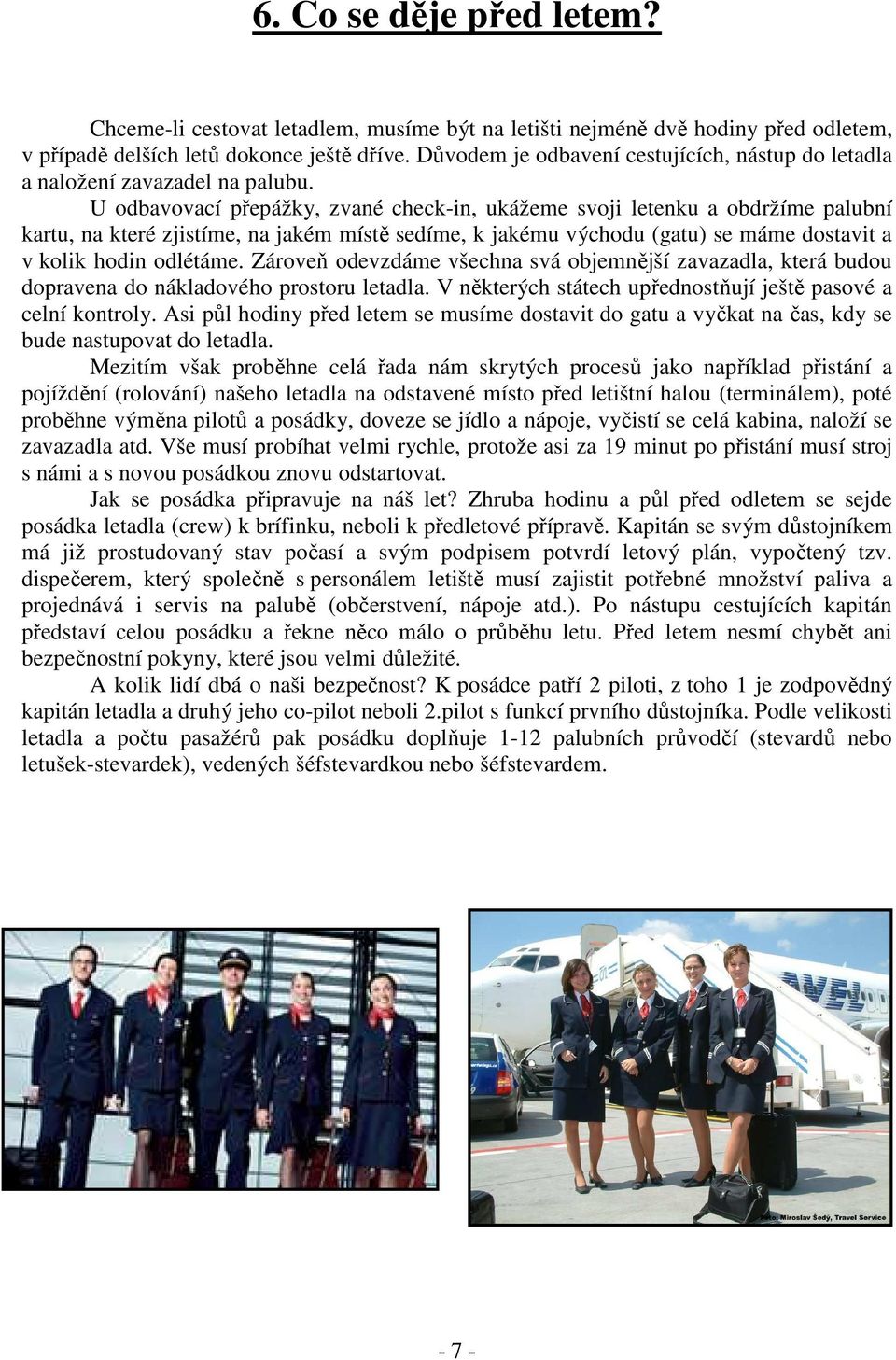 6. Co se děje před letem?

Chceme-li cestovat letadlem, musíme být na letišti nejméně dvě hodiny před odletem, v případě delších letů dokonce ještě dříve. Důvodem je odbavení cestujících, nástup do letadla a naložení zavazadel na palubu.

U odbavovací přepážky, zvané check-in, ukážeme svoji letenku a obdržíme palubní kartu, na které zjistíme, na jakém místě sedíme, k jakému východu (gatu) se máme dostavit a v kolik hodin odlétáme. Zároveň odevzdáme všechna svá objemnější zavazadla, která budou dopravena do nákladového prostoru letadla. V některých státech upřednostňují ještě pasové a celní kontroly. Asi půl hodiny před letem se musíme dostavit do gatu a vyčkat na čas, kdy se bude nastupovat do letadla.

Mezitím však proběhne celá řada nám skrytých procesů jako například přistání a pojíždění (rolování) našeho letadla na odstavené místo před letištní halou (terminálem), poté proběhne výměna pilotů a posádky, doveze se jídlo a nápoje, vyčistí se celá kabina, naloží se zavazadla atd. Vše musí probíhat velmi rychle, protože asi za 19 minut po přistání musí stroj s námi a s novou posádkou znovu odstartovat.

Jak se posádka připravuje na náš let? Zhruba hodinu a půl před odletem se sejde posádka letadla (crew) k brífinku, neboli k předletové přípravě. Kapitán se svým důstojníkem má již prostudovaný stav počasí a svým podpisem potvrdí letový plán, vypočtený tzv. dispečerem, který společně s personálem letiště musí zajistit potřebné množství paliva a projednává i servis na palubě (občerstvení, nápoje atd.). Po nástupu cestujících kapitán představí celou posádku a řekne něco málo o průběhu letu. Před letem nesmí chybět ani bezpečnostní pokyny, které jsou velmi důležité.

A kolik lidí dbá o naši bezpečnost? K posádce patří 2 piloti, z toho 1 je zodpovědný kapitán letadla a druhý jeho co-pilot neboli 2.pilot s funkcí prvního důstojníka. Podle velikosti letadla a počtu pasažérů pak posádku doplňuje 1-12 palubních průvodčí (stevardů nebo letušek-stevardek), vedených šéfstevardkou nebo šéfstevardem.

Foto: Miroslav Šedý, Travel Service

- 7 -